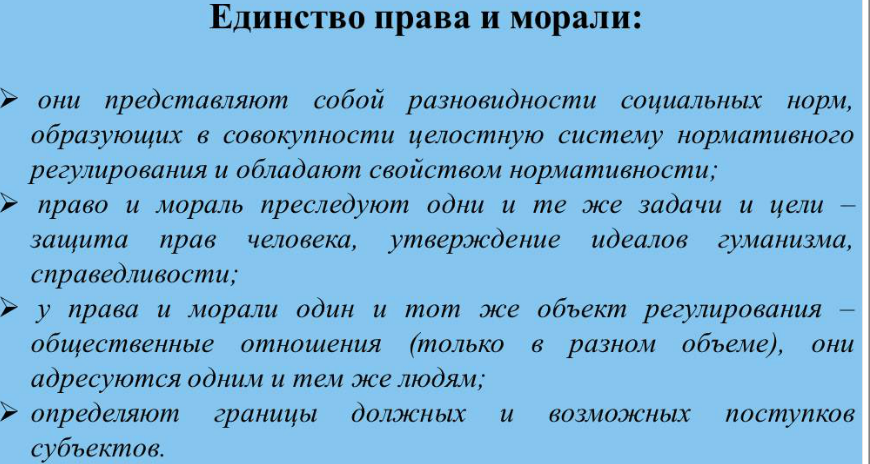 Единство права и морали:

➢ они представляют собой разновидности социальных норм, образующих в совокупности целостную систему нормативного регулирования и обладают свойством нормативности;

➢ право и мораль преследуют одни и те же задачи и цели – защита прав человека, утверждение идеалов гуманизма, справедливости;

➢ у права и морали один и тот же объект регулирования – общественные отношения (только в разном объеме), они адресуются одним и тем же людям;

➢ определяют границы должных и возможных поступков субъектов.